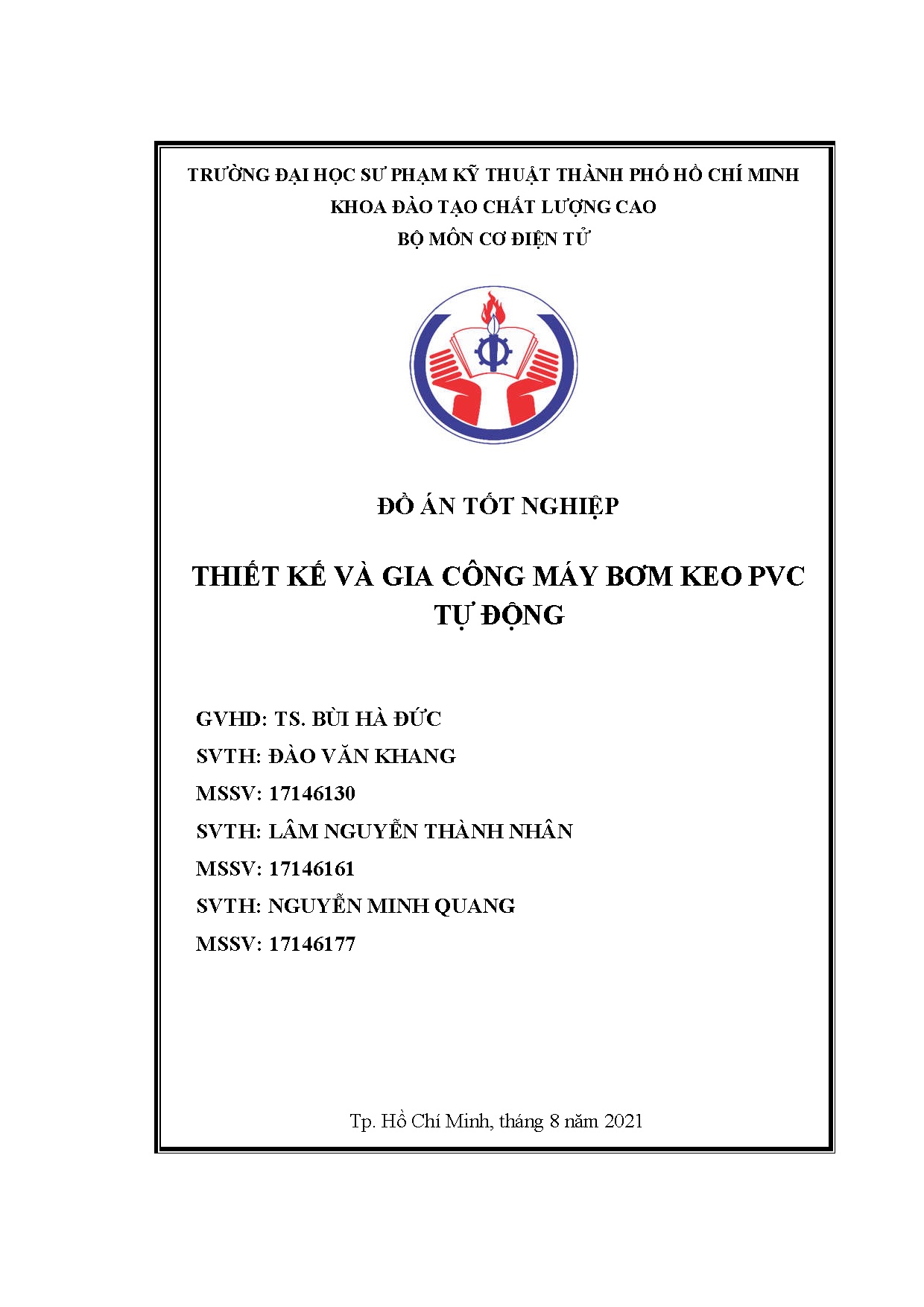 TRƯỜNG ĐẠI HỌC SƯ PHẠM KỸ THUẬT THÀNH PHỐ HỒ CHÍ MINH
KHOA ĐÀO TẠO CHẤT LƯỢNG CAO
BỘ MÔN CƠ ĐIỆN TỬ

ĐỒ ÁN TỐT NGHIỆP

THIẾT KẾ VÀ GIA CÔNG MÁY BƠM KEO PVC TỰ ĐỘNG

GVHD: TS. BÙI HÀ ĐỨC
SVTH: ĐÀO VĂN KHANG
MSSV: 17146130
SVTH: LÂM NGUYỄN THÀNH NHÂN
MSSV: 17146161
SVTH: NGUYỄN MINH QUANG
MSSV: 17146177

Tp. Hồ Chí Minh, tháng 8 năm 2021